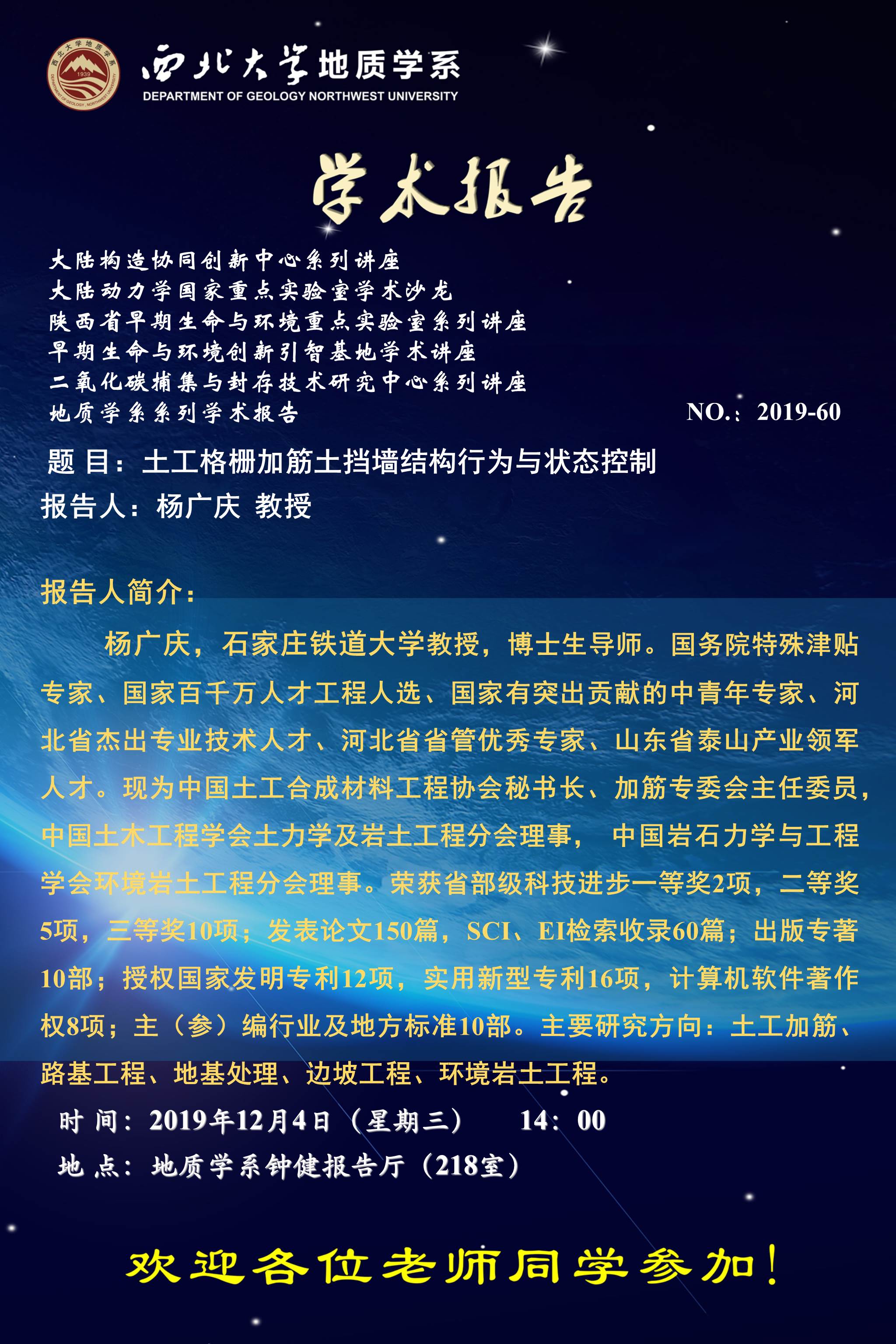 西北大学地质学系
DEPARTMENT OF GEOLOGY NORTHWEST UNIVERSITY

学术报告

大陆构造协同创新中心系列讲座
大陆动力学国家重点实验室学术沙龙
陕西省早期生命与环境重点实验室系列讲座
早期生命与环境创新引智基地学术讲座
二氧化碳捕集与封存技术研究中心系列讲座
地质学系系列学术报告

NO.：2019-60

题 目：土工格栅加筋土挡墙结构行为与状态控制
报告人：杨广庆 教授

报告人简介：

杨广庆，石家庄铁道大学教授，博士生导师。国务院特殊津贴专家、国家百千万人才工程人选、国家有突出贡献的中青年专家、河北省杰出专业技术人才、河北省省管优秀专家、山东省泰山产业领军人才。现为中国土工合成材料工程协会秘书长、加筋专委会主任委员，中国土木工程学会土力学及岩土工程分会理事， 中国岩石力学与工程学会环境岩土工程分会理事。荣获省部级科技进步一等奖2项，二等奖5项，三等奖10项；发表论文150篇，SCI、EI检索收录60篇；出版专著10部；授权国家发明专利12项，实用新型专利16项，计算机软件著作权8项；主（参）编行业及地方标准10部。主要研究方向：土工加筋、路基工程、地基处理、边坡工程、环境岩土工程。

时 间：2019年12月4日（星期三） 14：00
地 点：地质学系钟健报告厅（218室）

欢迎各位老师同学参加！